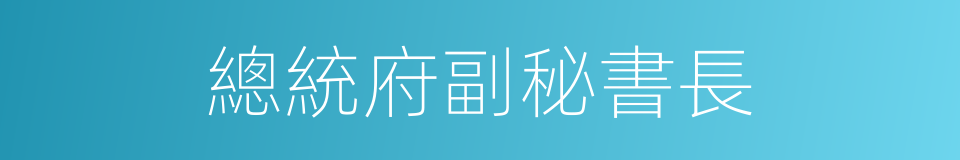 總統府副秘書長